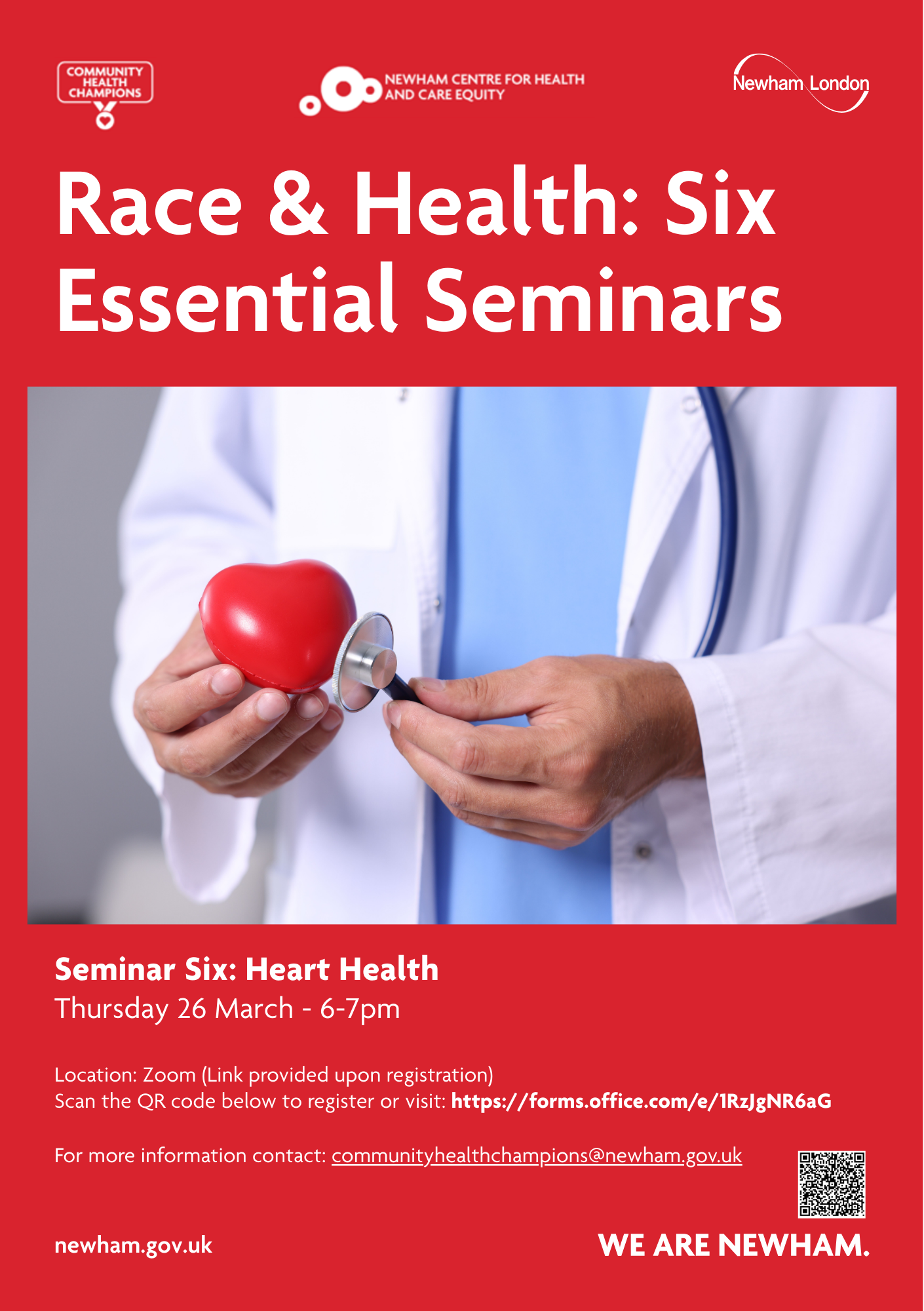 COMMUNITY HEALTH CHAMPIONS

NEWHAM CENTRE FOR HEALTH AND CARE EQUITY

Newham London

Race & Health: Six Essential Seminars

Seminar Six: Heart Health
Thursday 26 March - 6-7pm

Location: Zoom (Link provided upon registration)
Scan the QR code below to register or visit: https://forms.office.com/e/1RzJgNR6aG

For more information contact: communityhealthchampions@newham.gov.uk

newham.gov.uk

WE ARE NEWHAM.